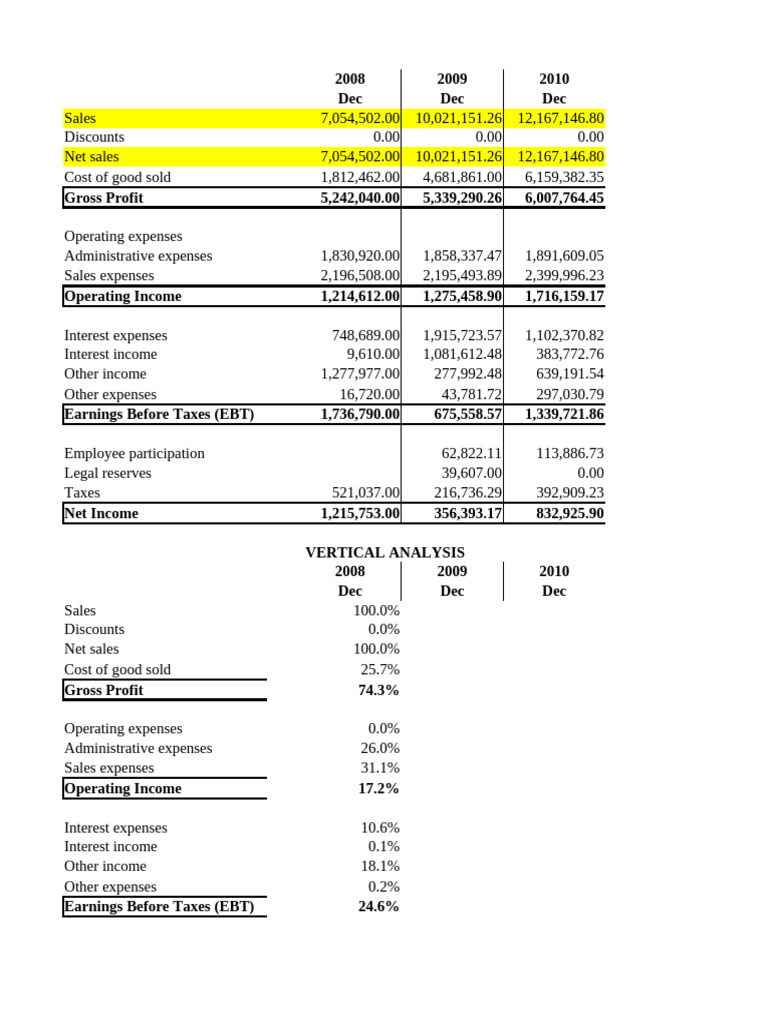 | | 2008 Dec | 2009 Dec | 2010 Dec |
|---|---|---|---|
| Sales | 7,054,502.00 | 10,021,151.26 | 12,167,146.80 |
| Discounts | 0.00 | 0.00 | 0.00 |
| Net sales | 7,054,502.00 | 10,021,151.26 | 12,167,146.80 |
| Cost of good sold | 1,812,462.00 | 4,681,861.00 | 6,159,382.35 |
| Gross Profit | 5,242,040.00 | 5,339,290.26 | 6,007,764.45 |
| | | | |
| Operating expenses | | | |
| Administrative expenses | 1,830,920.00 | 1,858,337.47 | 1,891,609.05 |
| Sales expenses | 2,196,508.00 | 2,195,493.89 | 2,399,996.23 |
| Operating Income | 1,214,612.00 | 1,275,458.90 | 1,716,159.17 |
| | | | |
| Interest expenses | 748,689.00 | 1,915,723.57 | 1,102,370.82 |
| Interest income | 9,610.00 | 1,081,612.48 | 383,772.76 |
| Other income | 1,277,977.00 | 277,992.48 | 639,191.54 |
| Other expenses | 16,720.00 | 43,781.72 | 297,030.79 |
| Earnings Before Taxes (EBT) | 1,736,790.00 | 675,558.57 | 1,339,721.86 |
| | | | |
| Employee participation | | 62,822.11 | 113,886.73 |
| Legal reserves | | 39,607.00 | 0.00 |
| Taxes | 521,037.00 | 216,736.29 | 392,909.23 |
| Net Income | 1,215,753.00 | 356,393.17 | 832,925.90 |

VERTICAL ANALYSIS

| | 2008 Dec | 2009 Dec | 2010 Dec |
|---|---|---|---|
| Sales | 100.0% | | |
| Discounts | 0.0% | | |
| Net sales | 100.0% | | |
| Cost of good sold | 25.7% | | |
| Gross Profit | 74.3% | | |
| | | | |
| Operating expenses | 0.0% | | |
| Administrative expenses | 26.0% | | |
| Sales expenses | 31.1% | | |
| Operating Income | 17.2% | | |
| | | | |
| Interest expenses | 10.6% | | |
| Interest income | 0.1% | | |
| Other income | 18.1% | | |
| Other expenses | 0.2% | | |
| Earnings Before Taxes (EBT) | 24.6% | | |